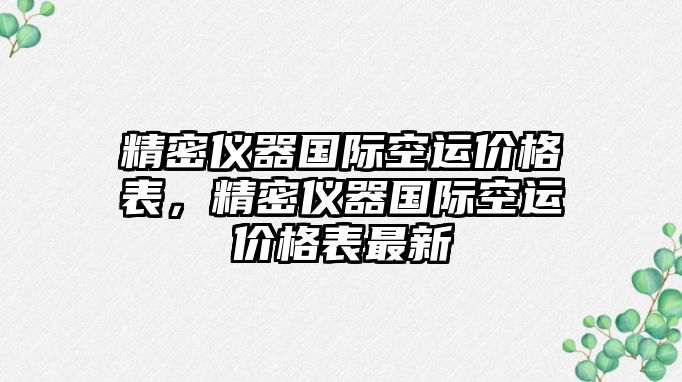 精密仪器国际空运价格表，精密仪器国际空运价格表最新